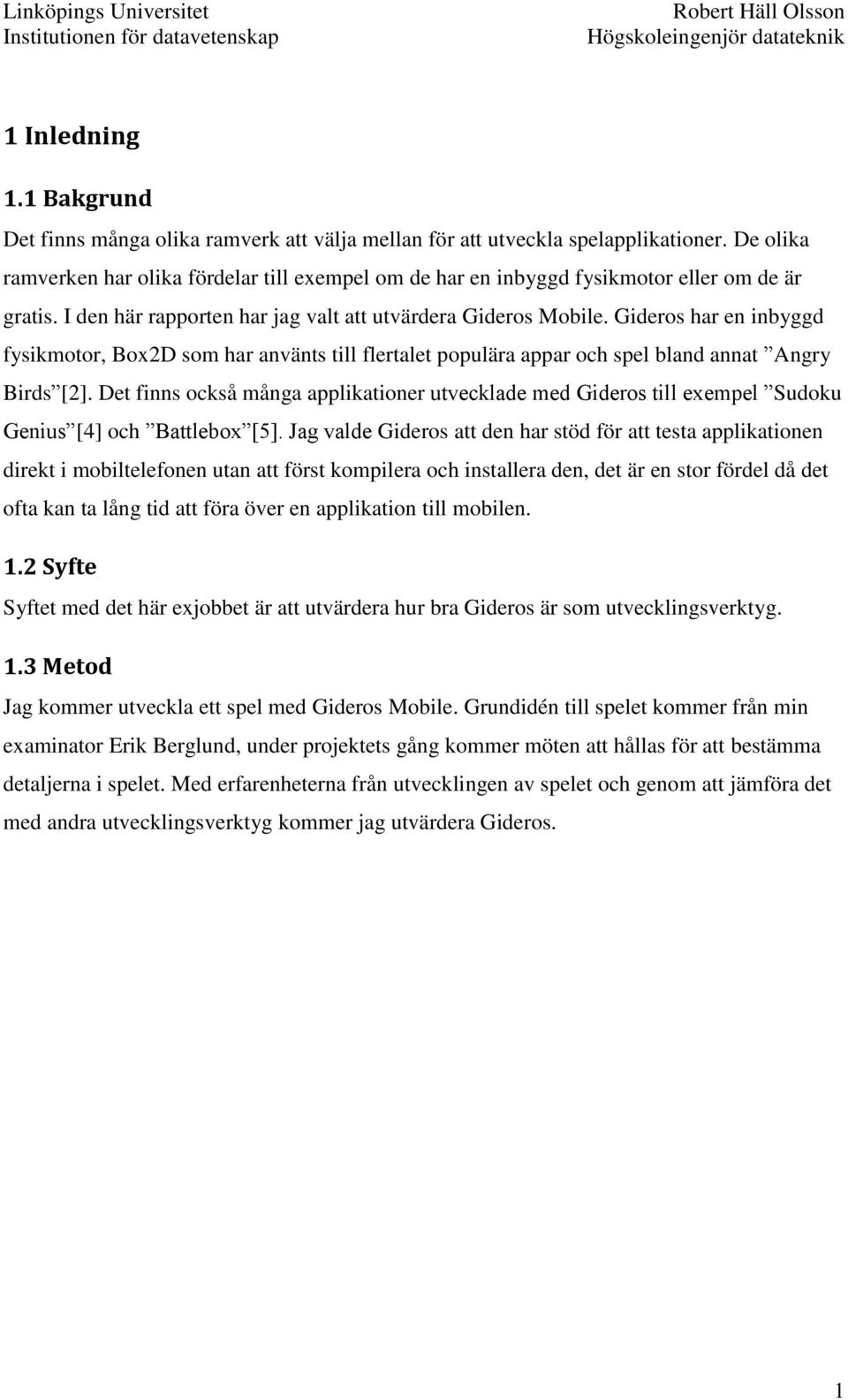 Linköpings Universitet
Institutionen för datavetenskap

Robert Häll Olsson
Högskoleingenjör datateknik

1 Inledning

1.1 Bakgrund

Det finns många olika ramverk att välja mellan för att utveckla spelapplikationer. De olika ramverken har olika fördelar till exempel om de har en inbyggd fysikmotor eller om de är gratis. I den här rapporten har jag valt att utvärdera Gideros Mobile. Gideros har en inbyggd fysikmotor, Box2D som har använts till flertalet populära appar och spel bland annat ”Angry Birds”[2]. Det finns också många applikationer utvecklade med Gideros till exempel ”Sudoku Genius”[4] och ”Battlebox”[5]. Jag valde Gideros att den har stöd för att testa applikationen direkt i mobiltelefonen utan att först kompilera och installera den, det är en stor fördel då det ofta kan ta lång tid att föra över en applikation till mobilen.

1.2 Syfte

Syftet med det här exjobbet är att utvärdera hur bra Gideros är som utvecklingsverktyg.

1.3 Metod

Jag kommer utveckla ett spel med Gideros Mobile. Grundidén till spelet kommer från min examinator Erik Berglund, under projektets gång kommer möten att hållas för att bestämma detaljerna i spelet. Med erfarenheterna från utvecklingen av spelet och genom att jämföra det med andra utvecklingsverktyg kommer jag utvärdera Gideros.

1